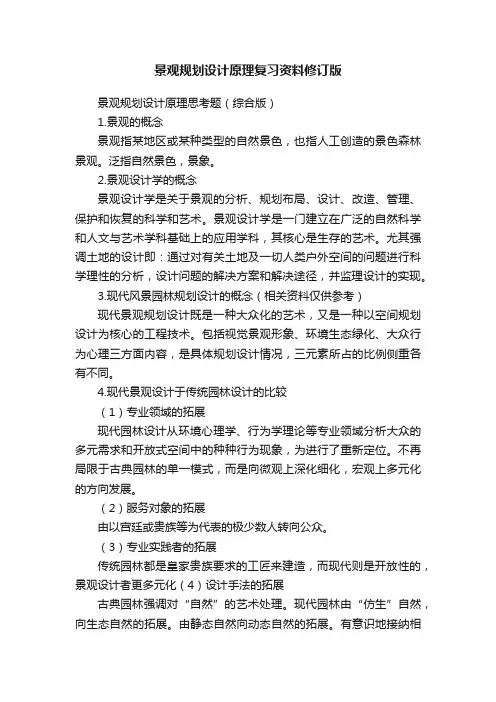 景观规划设计原理复习资料修订版

景观规划设计原理思考题（综合版）

1.景观的概念

景观指某地区或某种类型的自然景色，也指人工创造的景色森林景观。泛指自然景色，景象。

2.景观设计学的概念

景观设计学是关于景观的分析、规划布局、设计、改造、管理、保护和恢复的科学和艺术。景观设计学是一门建立在广泛的自然科学和人文与艺术学科基础上的应用学科，其核心是生存的艺术。尤其强调土地的设计即：通过对有关土地及一切人类户外空间的问题进行科学理性的分析，设计问题的解决方案和解决途径，并监理设计的实现。

3.现代风景园林规划设计的概念（相关资料仅供参考）

现代景观规划设计既是一种大众化的艺术，又是一种以空间规划设计为核心的工程技术。包括视觉景观形象、环境生态绿化、大众行为心理三方面内容，是具体规划设计情况，三元素所占的比例侧重各有不同。

4.现代景观设计于传统园林设计的比较

（1）专业领域的拓展

现代园林设计从环境心理学、行为学理论等专业领域分析大众的多元需求和开放式空间中的种种行为现象，为进行了重新定位。不再局限于古典园林的单一模式，而是向微观上深化细化，宏观上多元化的方向发展。

（2）服务对象的拓展

由以宫廷或贵族等为代表的极少数人转向公众。

（3）专业实践者的拓展

传统园林都是皇家贵族要求的工匠来建造，而现代则是开放性的，景观设计者更多元化（4）设计手法的拓展

古典园林强调对“自然”的艺术处理。现代园林由“仿生”自然，向生态自然的拓展。由静态自然向动态自然的拓展。有意识地接纳相